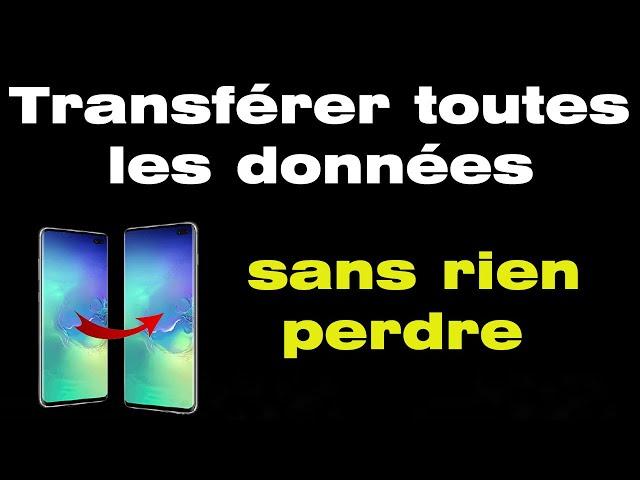 Transférer toutes les données

sans rien perdre